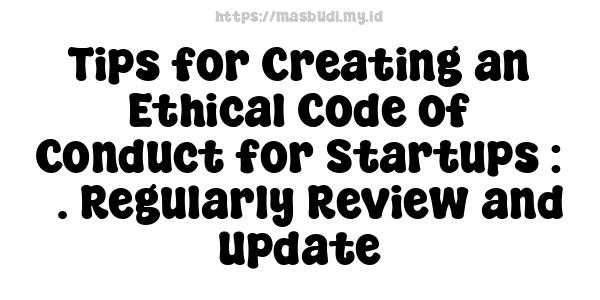 https://masbudi.my.id

Tips for Creating an Ethical Code of Conduct for Startups : . Regularly Review and Update